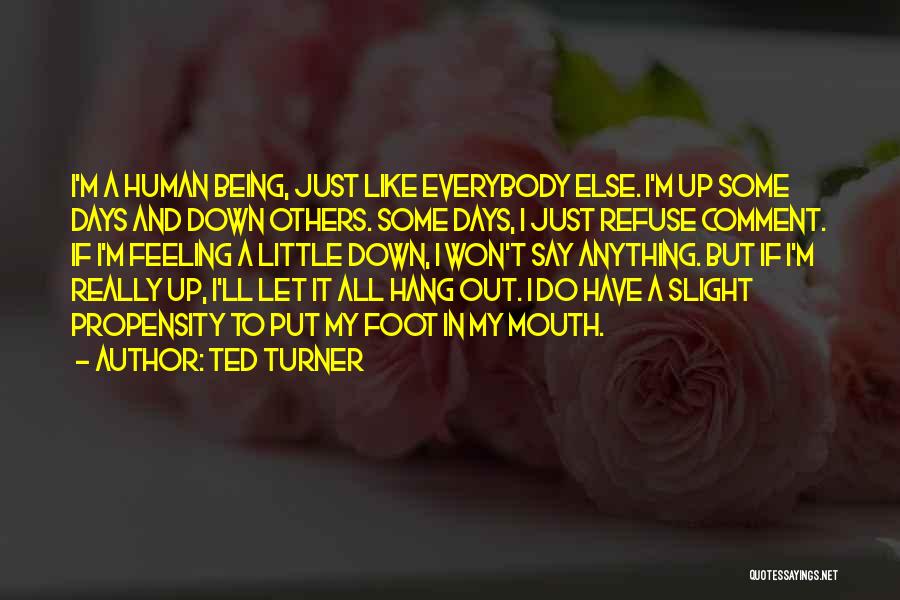 I'M A HUMAN BEING, JUST LIKE EVERYBODY ELSE. I'M UP SOME DAYS AND DOWN OTHERS. SOME DAYS, I JUST REFUSE COMMENT. IF I'M FEELING A LITTLE DOWN, I WON'T SAY ANYTHING. BUT IF I'M REALLY UP, I'LL LET IT ALL HANG OUT. I DO HAVE A SLIGHT PROPENSITY TO PUT MY FOOT IN MY MOUTH.
- AUTHOR: TED TURNER

QUOTESSAYINGS.NET